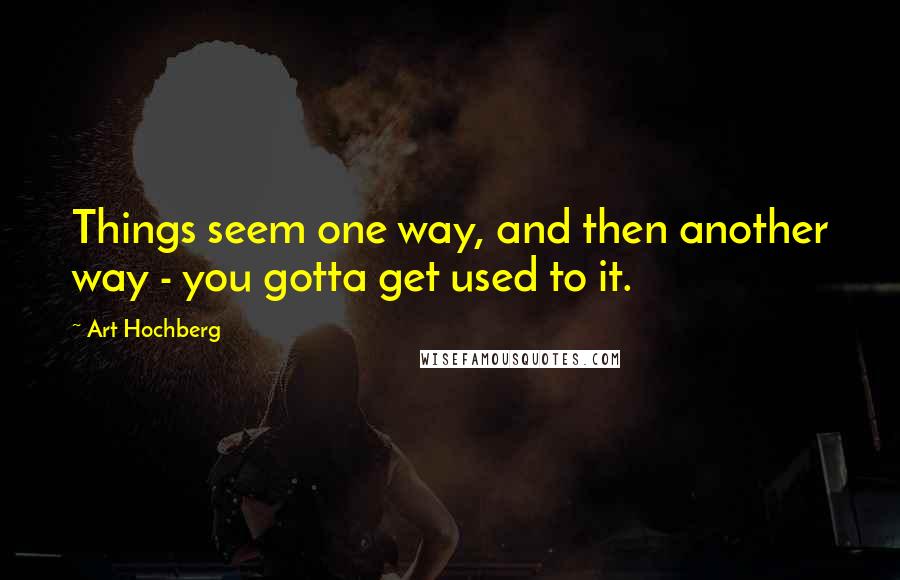 Things seem one way, and then another way - you gotta get used to it.

~ Art Hochberg

WISEFAMOUSQUOTES.COM